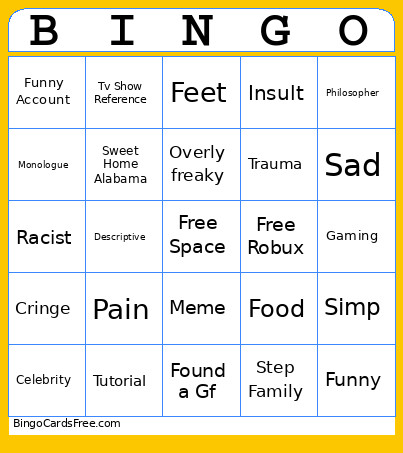 | B | I | N | G | O |
|---|---|---|---|---|
| Funny Account | Tv Show Reference | Feet | Insult | Philosopher |
| Monologue | Sweet Home Alabama | Overly freaky | Trauma | Sad |
| Racist | Descriptive | Free Space | Free Robux | Gaming |
| Cringe | Pain | Meme | Food | Simp |
| Celebrity | Tutorial | Found a Gf | Step Family | Funny |

BingoCardsFree.com